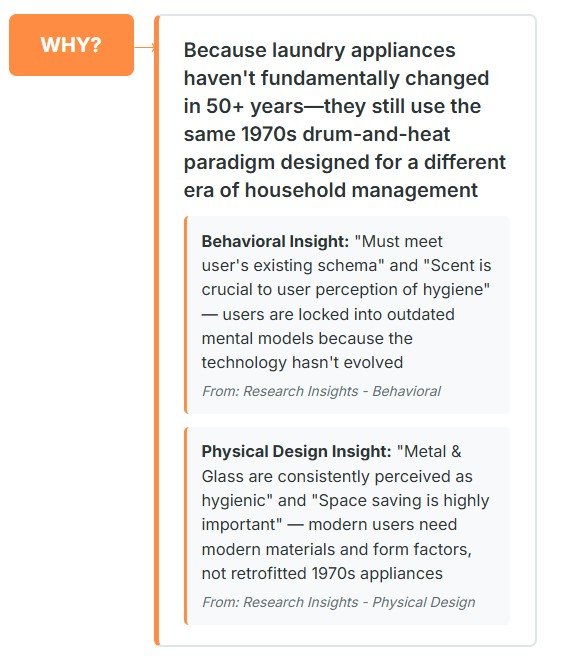 WHY?

Because laundry appliances haven't fundamentally changed in 50+ years—they still use the same 1970s drum-and-heat paradigm designed for a different era of household management

Behavioral Insight: "Must meet user's existing schema" and "Scent is crucial to user perception of hygiene" — users are locked into outdated mental models because the technology hasn't evolved

From: Research Insights - Behavioral

Physical Design Insight: "Metal & Glass are consistently perceived as hygienic" and "Space saving is highly important" — modern users need modern materials and form factors, not retrofitted 1970s appliances

From: Research Insights - Physical Design